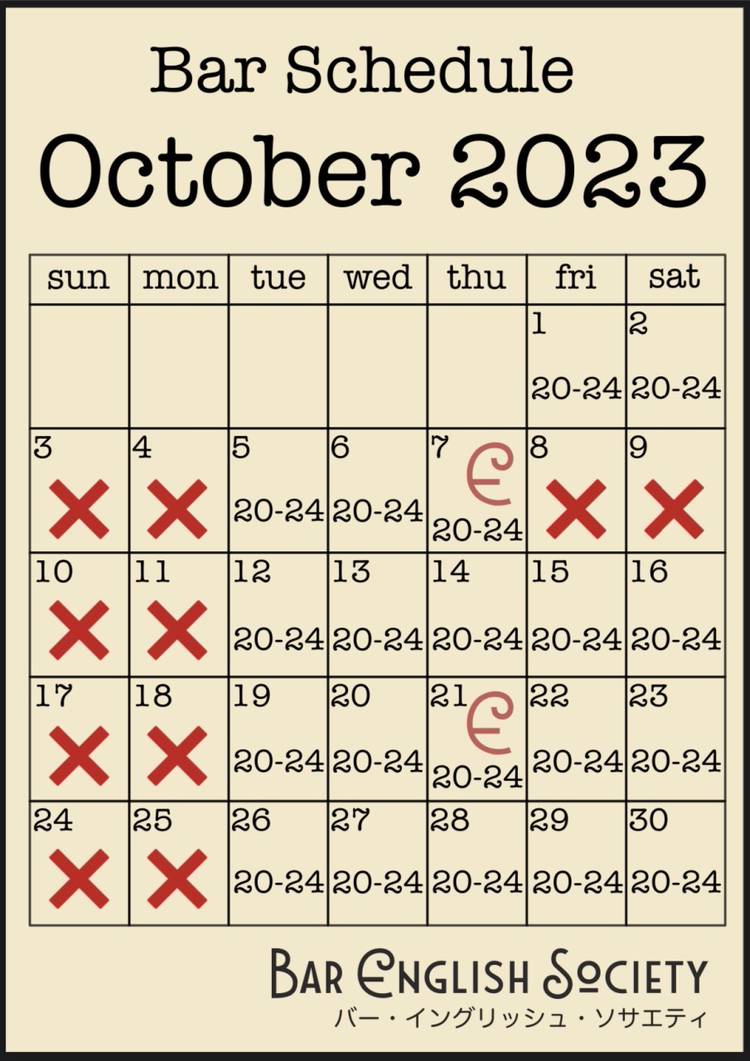 Bar Schedule
October 2023

| sun | mon | tue | wed | thu | fri | sat |
|---|---|---|---|---|---|---|
| | | | | | 1 20-24 | 2 20-24 |
| 3 ✕ | 4 ✕ | 5 20-24 | 6 20-24 | 7 E 20-24 | 8 ✕ | 9 ✕ |
| 10 ✕ | 11 ✕ | 12 20-24 | 13 20-24 | 14 20-24 | 15 20-24 | 16 20-24 |
| 17 ✕ | 18 ✕ | 19 20-24 | 20 20-24 | 21 E 20-24 | 22 20-24 | 23 20-24 |
| 24 ✕ | 25 ✕ | 26 20-24 | 27 20-24 | 28 20-24 | 29 20-24 | 30 20-24 |

BAR ENGLISH SOCIETY
バー・イングリッシュ・ソサエティ